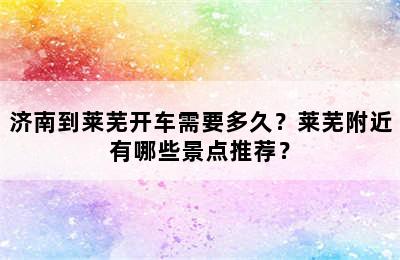 济南到莱芜开车需要多久？莱芜附近有哪些景点推荐？